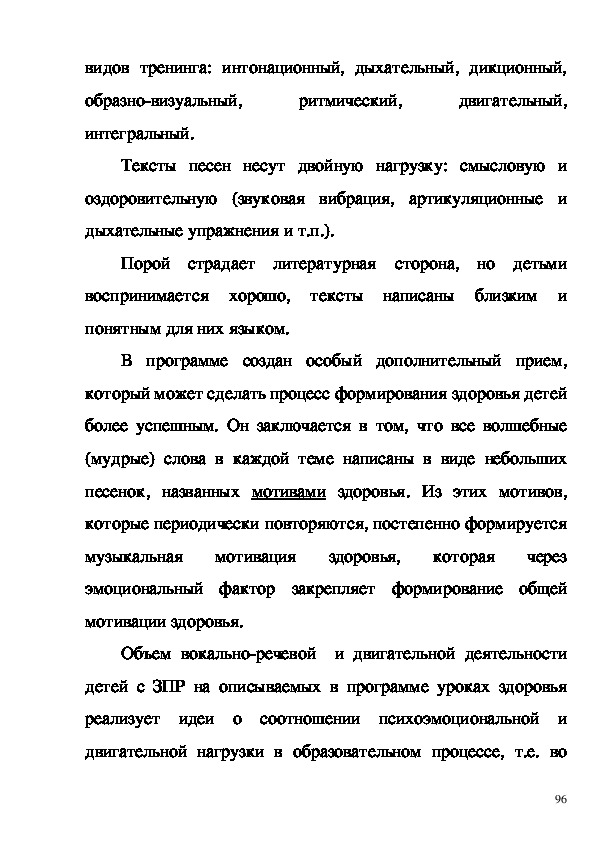 видов тренинга: интонационный, дыхательный, дикционный, образно-визуальный, ритмический, двигательный, интегральный.

Тексты песен несут двойную нагрузку: смысловую и оздоровительную (звуковая вибрация, артикуляционные и дыхательные упражнения и т.п.).

Порой страдает литературная сторона, но детьми воспринимается хорошо, тексты написаны близким и понятным для них языком.

В программе создан особый дополнительный прием, который может сделать процесс формирования здоровья детей более успешным. Он заключается в том, что все волшебные (мудрые) слова в каждой теме написаны в виде небольших песенок, названных мотивами здоровья. Из этих мотивов, которые периодически повторяются, постепенно формируется музыкальная мотивация здоровья, которая через эмоциональный фактор закрепляет формирование общей мотивации здоровья.

Объем вокально-речевой и двигательной деятельности детей с ЗПР на описываемых в программе уроках здоровья реализует идеи о соотношении психоэмоциональной и двигательной нагрузки в образовательном процессе, т.е. во

96